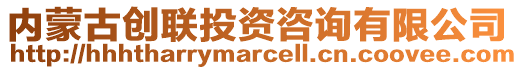 内蒙古创联投资咨询有限公司
http://hhhtharrymarcell.cn.coovee.com